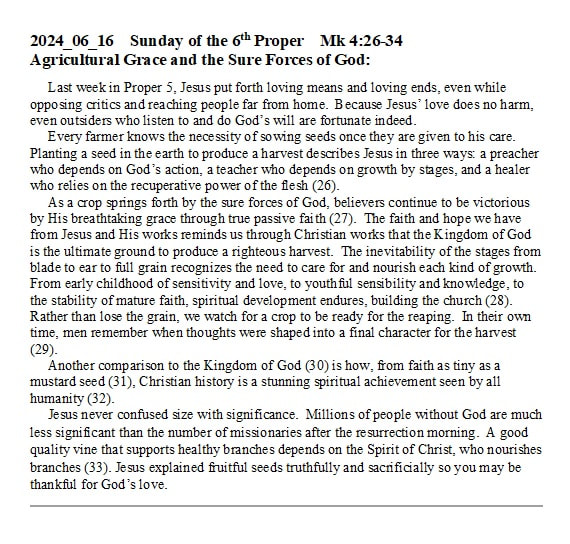 2024_06_16 Sunday of the $6^{th}$ Proper Mk 4:26-34
Agricultural Grace and the Sure Forces of God:

Last week in Proper 5, Jesus put forth loving means and loving ends, even while opposing critics and reaching people far from home. Because Jesus' love does no harm, even outsiders who listen to and do God's will are fortunate indeed.

Every farmer knows the necessity of sowing seeds once they are given to his care. Planting a seed in the earth to produce a harvest describes Jesus in three ways: a preacher who depends on God's action, a teacher who depends on growth by stages, and a healer who relies on the recuperative power of the flesh (26).

As a crop springs forth by the sure forces of God, believers continue to be victorious by His breathtaking grace through true passive faith (27). The faith and hope we have from Jesus and His works reminds us through Christian works that the Kingdom of God is the ultimate ground to produce a righteous harvest. The inevitability of the stages from blade to ear to full grain recognizes the need to care for and nourish each kind of growth. From early childhood of sensitivity and love, to youthful sensibility and knowledge, to the stability of mature faith, spiritual development endures, building the church (28). Rather than lose the grain, we watch for a crop to be ready for the reaping. In their own time, men remember when thoughts were shaped into a final character for the harvest (29).

Another comparison to the Kingdom of God (30) is how, from faith as tiny as a mustard seed (31), Christian history is a stunning spiritual achievement seen by all humanity (32).

Jesus never confused size with significance. Millions of people without God are much less significant than the number of missionaries after the resurrection morning. A good quality vine that supports healthy branches depends on the Spirit of Christ, who nourishes branches (33). Jesus explained fruitful seeds truthfully and sacrificially so you may be thankful for God's love.